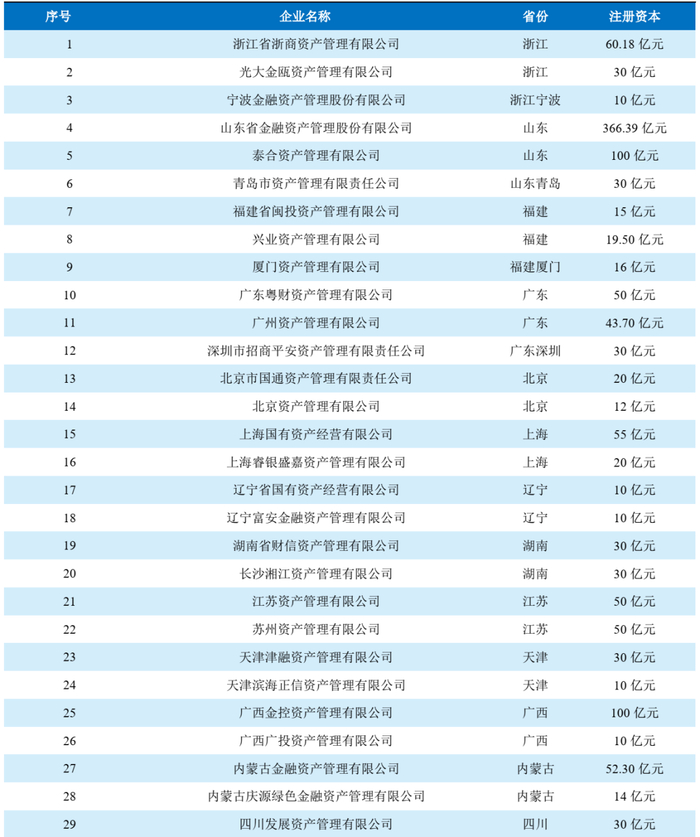 | 序号 | 企业名称 | 省份 | 注册资本 |
|---|---|---|---|
| 1 | 浙江省浙商资产管理有限公司 | 浙江 | 60.18 亿元 |
| 2 | 光大金瓯资产管理有限公司 | 浙江 | 30 亿元 |
| 3 | 宁波金融资产管理股份有限公司 | 浙江宁波 | 10 亿元 |
| 4 | 山东省金融资产管理股份有限公司 | 山东 | 366.39 亿元 |
| 5 | 泰合资产管理有限公司 | 山东 | 100 亿元 |
| 6 | 青岛市资产管理有限责任公司 | 山东青岛 | 30 亿元 |
| 7 | 福建省闽投资产管理有限公司 | 福建 | 15 亿元 |
| 8 | 兴业资产管理有限公司 | 福建 | 19.50 亿元 |
| 9 | 厦门资产管理有限公司 | 福建厦门 | 16 亿元 |
| 10 | 广东粤财资产管理有限公司 | 广东 | 50 亿元 |
| 11 | 广州资产管理有限公司 | 广东 | 43.70 亿元 |
| 12 | 深圳市招商平安资产管理有限责任公司 | 广东深圳 | 30 亿元 |
| 13 | 北京市国通资产管理有限责任公司 | 北京 | 20 亿元 |
| 14 | 北京资产管理有限公司 | 北京 | 12 亿元 |
| 15 | 上海国有资产经营有限公司 | 上海 | 55 亿元 |
| 16 | 上海睿银盛嘉资产管理有限公司 | 上海 | 20 亿元 |
| 17 | 辽宁省国有资产经营有限公司 | 辽宁 | 10 亿元 |
| 18 | 辽宁富安金融资产管理有限公司 | 辽宁 | 10 亿元 |
| 19 | 湖南省财信资产管理有限公司 | 湖南 | 30 亿元 |
| 20 | 长沙湘江资产管理有限公司 | 湖南 | 30 亿元 |
| 21 | 江苏资产管理有限公司 | 江苏 | 50 亿元 |
| 22 | 苏州资产管理有限公司 | 江苏 | 50 亿元 |
| 23 | 天津津融资产管理有限公司 | 天津 | 30 亿元 |
| 24 | 天津滨海正信资产管理有限公司 | 天津 | 10 亿元 |
| 25 | 广西金控资产管理有限公司 | 广西 | 100 亿元 |
| 26 | 广西广投资产管理有限公司 | 广西 | 10 亿元 |
| 27 | 内蒙古金融资产管理有限公司 | 内蒙古 | 52.30 亿元 |
| 28 | 内蒙古庆源绿色金融资产管理有限公司 | 内蒙古 | 14 亿元 |
| 29 | 四川发展资产管理有限公司 | 四川 | 30 亿元 |